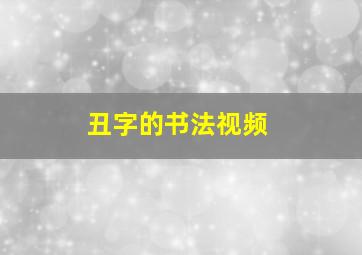 丑字的书法视频